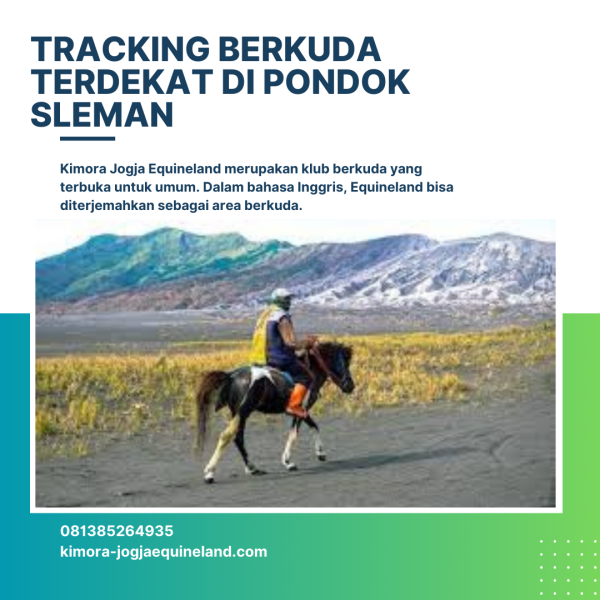 TRACKING BERKUDA TERDEKAT DI PONDOK SLEMAN

Kimora Jogja Equineland merupakan klub berkuda yang terbuka untuk umum. Dalam bahasa Inggris, Equineland bisa diterjemahkan sebagai area berkuda.

081385264935
kimora-jogjaequineland.com